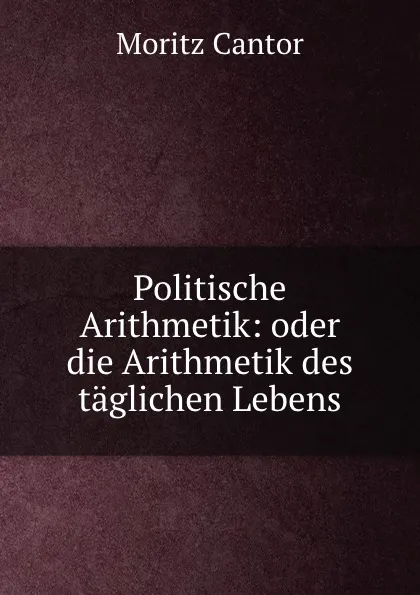 Moritz Cantor

Politische Arithmetik: oder die Arithmetik des täglichen Lebens